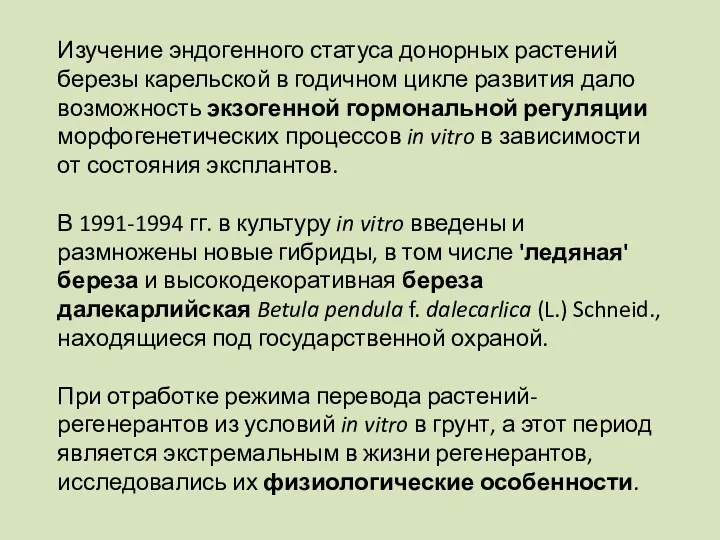 Изучение эндогенного статуса донорных растений березы карельской в годичном цикле развития дало возможность экзогенной гормональной регуляции морфогенетических процессов in vitro в зависимости от состояния эксплантов.

В 1991-1994 гг. в культуру in vitro введены и размножены новые гибриды, в том числе 'ледяная' береза и высокодекоративная береза далекарлийская Betula pendula f. dalecarlica (L.) Schneid., находящиеся под государственной охраной.

При отработке режима перевода растений-регенерантов из условий in vitro в грунт, а этот период является экстремальным в жизни регенерантов, исследовались их физиологические особенности.